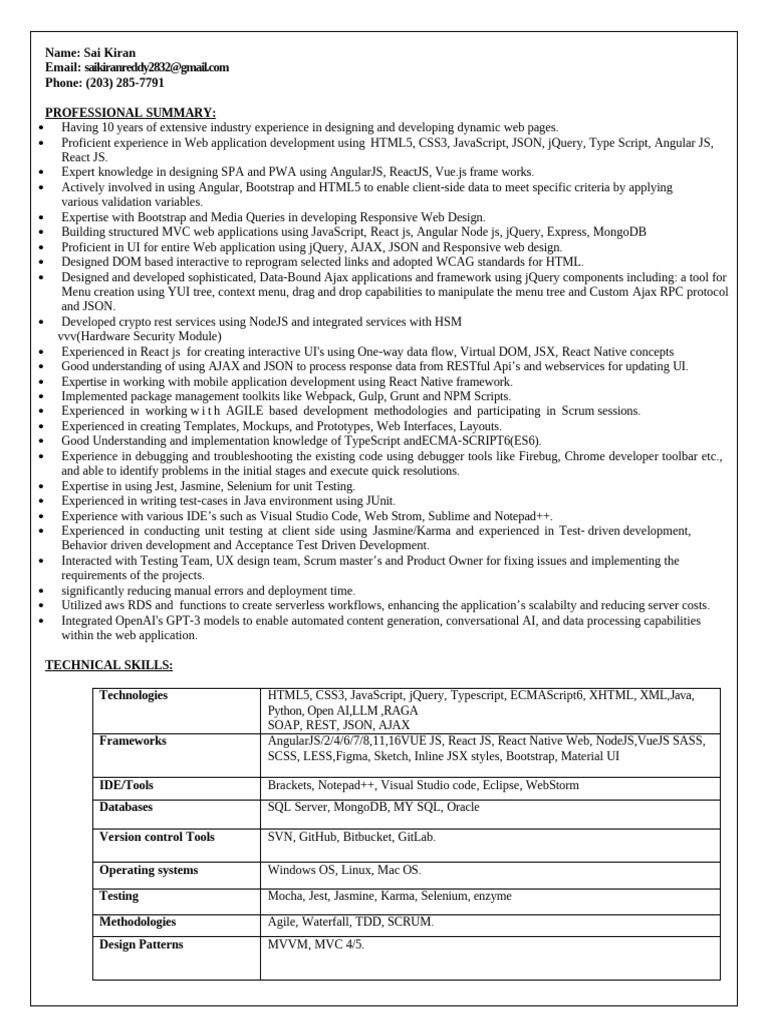 Name: Sai Kiran
Email: saikiranreddy2832@gmail.com
Phone: (203) 285-7791

PROFESSIONAL SUMMARY:
• Having 10 years of extensive industry experience in designing and developing dynamic web pages.
• Proficient experience in Web application development using HTML5, CSS3, JavaScript, JSON, jQuery, Type Script, Angular JS, React JS.
• Expert knowledge in designing SPA and PWA using AngularJS, ReactJS, Vue.js frame works.
• Actively involved in using Angular, Bootstrap and HTML5 to enable client-side data to meet specific criteria by applying various validation variables.
• Expertise with Bootstrap and Media Queries in developing Responsive Web Design.
• Building structured MVC web applications using JavaScript, React js, Angular Node js, jQuery, Express, MongoDB
• Proficient in UI for entire Web application using jQuery, AJAX, JSON and Responsive web design.
• Designed DOM based interactive to reprogram selected links and adopted WCAG standards for HTML.
• Designed and developed sophisticated, Data-Bound Ajax applications and framework using jQuery components including: a tool for Menu creation using YUI tree, context menu, drag and drop capabilities to manipulate the menu tree and Custom Ajax RPC protocol and JSON.
• Developed crypto rest services using NodeJS and integrated services with HSM vvv(Hardware Security Module)
• Experienced in React js for creating interactive UI's using One-way data flow, Virtual DOM, JSX, React Native concepts
• Good understanding of using AJAX and JSON to process response data from RESTful Api's and webservices for updating UI.
• Expertise in working with mobile application development using React Native framework.
• Implemented package management toolkits like Webpack, Gulp, Grunt and NPM Scripts.
• Experienced in working with AGILE based development methodologies and participating in Scrum sessions.
• Experienced in creating Templates, Mockups, and Prototypes, Web Interfaces, Layouts.
• Good Understanding and implementation knowledge of TypeScript andECMA-SCRIPT6(ES6).
• Experience in debugging and troubleshooting the existing code using debugger tools like Firebug, Chrome developer toolbar etc., and able to identify problems in the initial stages and execute quick resolutions.
• Expertise in using Jest, Jasmine, Selenium for unit Testing.
• Experienced in writing test-cases in Java environment using JUnit.
• Experience with various IDE's such as Visual Studio Code, Web Strom, Sublime and Notepad++.
• Experienced in conducting unit testing at client side using Jasmine/Karma and experienced in Test- driven development, Behavior driven development and Acceptance Test Driven Development.
• Interacted with Testing Team, UX design team, Scrum master's and Product Owner for fixing issues and implementing the requirements of the projects.
• significantly reducing manual errors and deployment time.
• Utilized aws RDS and functions to create serverless workflows, enhancing the application's scalabilty and reducing server costs.
• Integrated OpenAI's GPT-3 models to enable automated content generation, conversational AI, and data processing capabilities within the web application.

TECHNICAL SKILLS:

| Technologies | HTML5, CSS3, JavaScript, jQuery, Typescript, ECMAScript6, XHTML, XML,Java, Python, Open AI,LLM ,RAGA SOAP, REST, JSON, AJAX |
|---|---|
| Frameworks | AngularJS/2/4/6/7/8,11,16VUE JS, React JS, React Native Web, NodeJS,VueJS SASS, SCSS, LESS,Figma, Sketch, Inline JSX styles, Bootstrap, Material UI |
| IDE/Tools | Brackets, Notepad++, Visual Studio code, Eclipse, WebStorm |
| Databases | SQL Server, MongoDB, MY SQL, Oracle |
| Version control Tools | SVN, GitHub, Bitbucket, GitLab. |
| Operating systems | Windows OS, Linux, Mac OS. |
| Testing | Mocha, Jest, Jasmine, Karma, Selenium, enzyme |
| Methodologies | Agile, Waterfall, TDD, SCRUM. |
| Design Patterns | MVVM, MVC 4/5. |